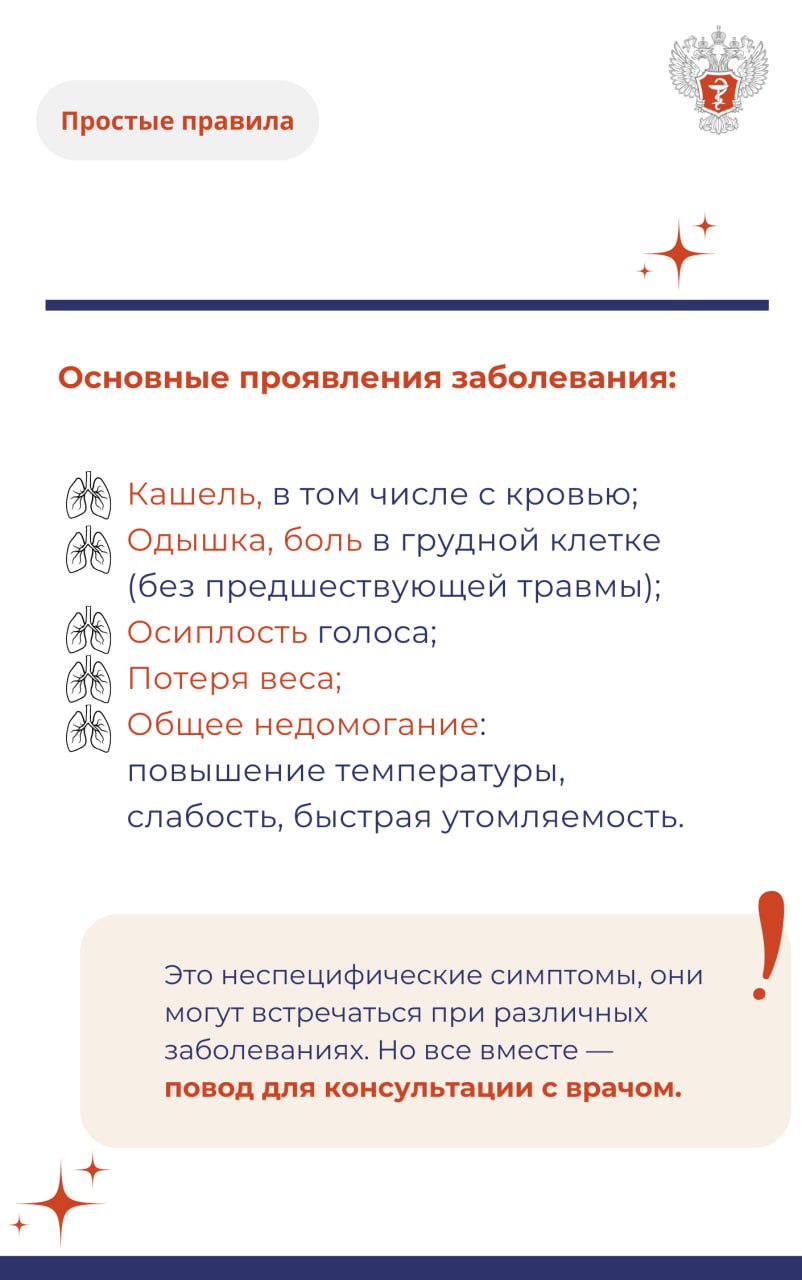 Простые правила

Основные проявления заболевания:

Кашель, в том числе с кровью;
Одышка, боль в грудной клетке (без предшествующей травмы);
Осиплость голоса;
Потеря веса;
Общее недомогание: повышение температуры, слабость, быстрая утомляемость.

Это неспецифические симптомы, они могут встречаться при различных заболеваниях. Но все вместе — повод для консультации с врачом.

!